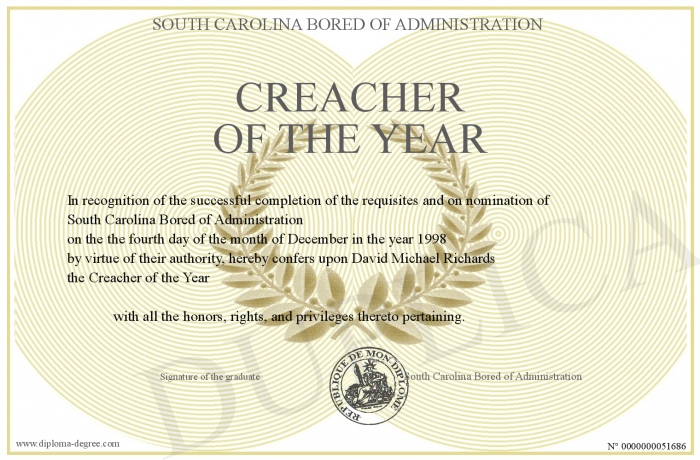 SOUTH CAROLINA BORED OF ADMINISTRATION

CREACHER OF THE YEAR

In recognition of the successful completion of the requisites and on nomination of South Carolina Bored of Administration on the the fourth day of the month of December in the year 1998 by virtue of their authority, hereby confers upon David Michael Richards the Creacher of the Year

with all the honors, rights, and privileges thereto pertaining.

Signature of the graduate

REPUBLIQUE DE MON DIPLOME

South Carolina Bored of Administration

DUPLICATA

www.diploma-degree.com

N° 0000000051686